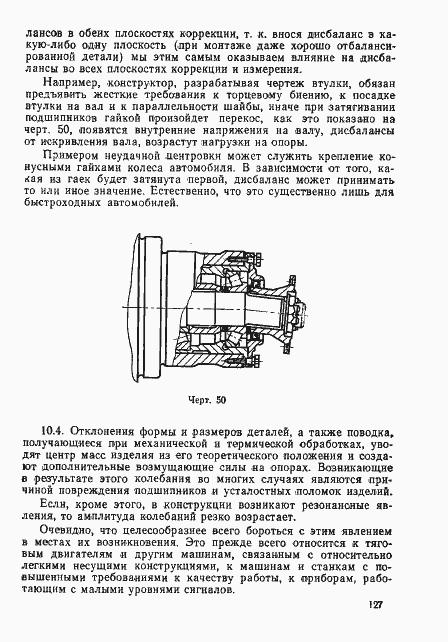 лансов в обеих плоскостях коррекции, т. к. внося дисбаланс в какую-либо одну плоскость (при монтаже даже хорошо отбалансированной детали) мы этим самым оказываем влияние на дисбалансы во всех плоскостях коррекции и измерения.

Например, конструктор, разрабатывая чертеж втулки, обязан предъявить жесткие требования к торцевому биению, к посадке втулки на вал и к параллельности шайбы, иначе при затягивании подшипников гайкой произойдет перекос, как это показано на черт. 50, появятся внутренние напряжения на валу, дисбалансы от искривления вала, возрастут нагрузки на опоры.

Примером неудачной центровки может служить крепление конусными гайками колеса автомобиля. В зависимости от того, какая из гаек будет затянута первой, дисбаланс может принимать то или иное значение. Естественно, что это существенно лишь для быстроходных автомобилей.

Черт. 50

10.4. Отклонения формы и размеров деталей, а также поводка, получающиеся при механической и термической обработках, уводят центр масс изделия из его теоретического положения и создают дополнительные возмущающие силы на опорах. Возникающие в результате этого колебания во многих случаях являются причиной повреждения подшипников и усталостных поломок изделий.

Если, кроме этого, в конструкции возникают резонансные явления, то амплитуда колебаний резко возрастает.

Очевидно, что целесообразнее всего бороться с этим явлением в местах их возникновения. Это прежде всего относится к тяговым двигателям и другим машинам, связанным с относительно легкими несущими конструкциями, к машинам и станкам с повышенными требованиями к качеству работы, к приборам, работающим с малыми уровнями сигналов.

127